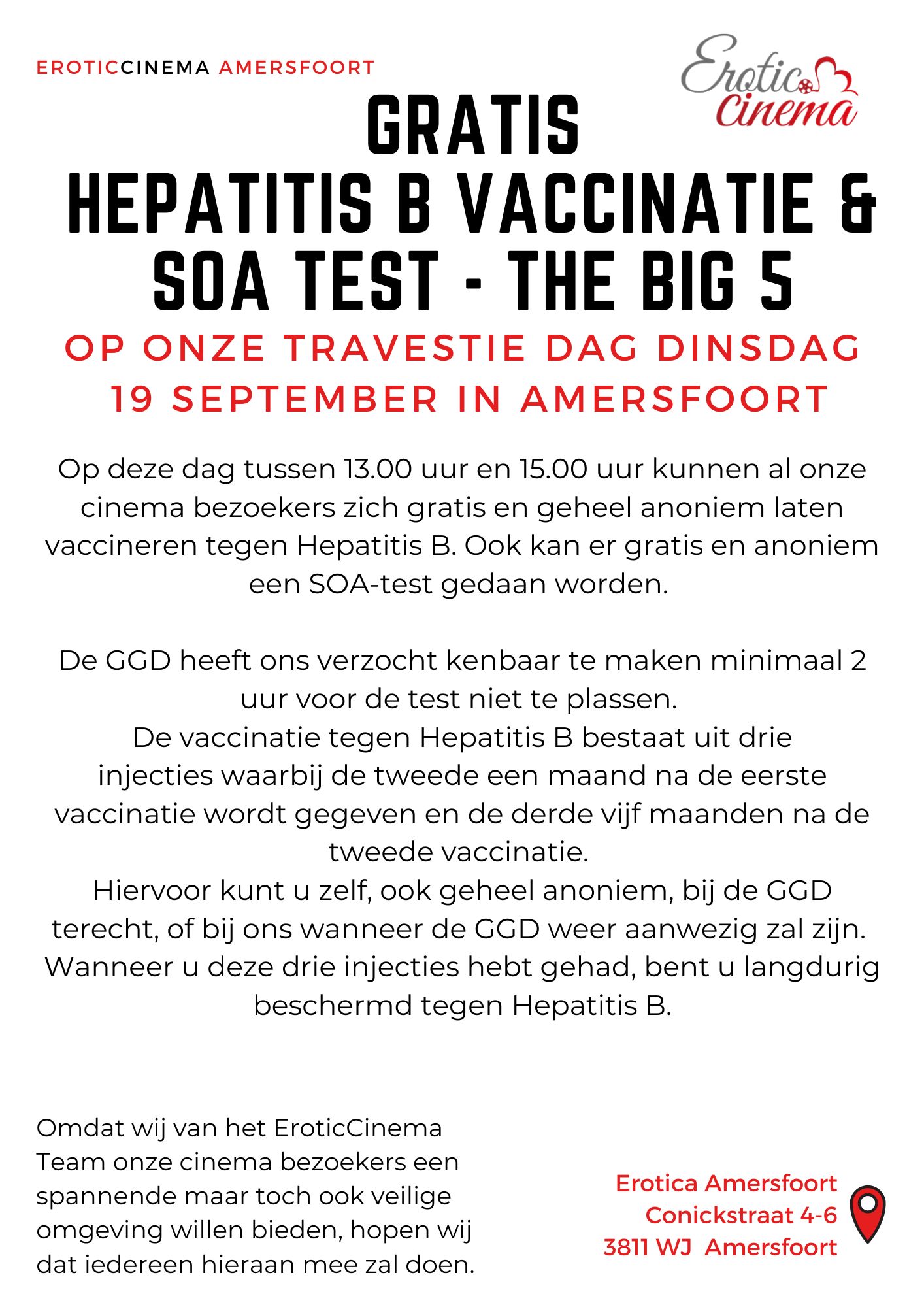 EROTICCINEMA AMERSFOORT

Erotic Cinema

GRATIS
HEPATITIS B VACCINATIE & SOA TEST - THE BIG 5

OP ONZE TRAVESTIE DAG DINSDAG 19 SEPTEMBER IN AMERSFOORT

Op deze dag tussen 13.00 uur en 15.00 uur kunnen al onze cinema bezoekers zich gratis en geheel anoniem laten vaccineren tegen Hepatitis B. Ook kan er gratis en anoniem een SOA-test gedaan worden.

De GGD heeft ons verzocht kenbaar te maken minimaal 2 uur voor de test niet te plassen.
De vaccinatie tegen Hepatitis B bestaat uit drie injecties waarbij de tweede een maand na de eerste vaccinatie wordt gegeven en de derde vijf maanden na de tweede vaccinatie.
Hiervoor kunt u zelf, ook geheel anoniem, bij de GGD terecht, of bij ons wanneer de GGD weer aanwezig zal zijn.
Wanneer u deze drie injecties hebt gehad, bent u langdurig beschermd tegen Hepatitis B.

Omdat wij van het EroticCinema Team onze cinema bezoekers een spannende maar toch ook veilige omgeving willen bieden, hopen wij dat iedereen hieraan mee zal doen.

Erotica Amersfoort
Conickstraat 4-6
3811 WJ Amersfoort